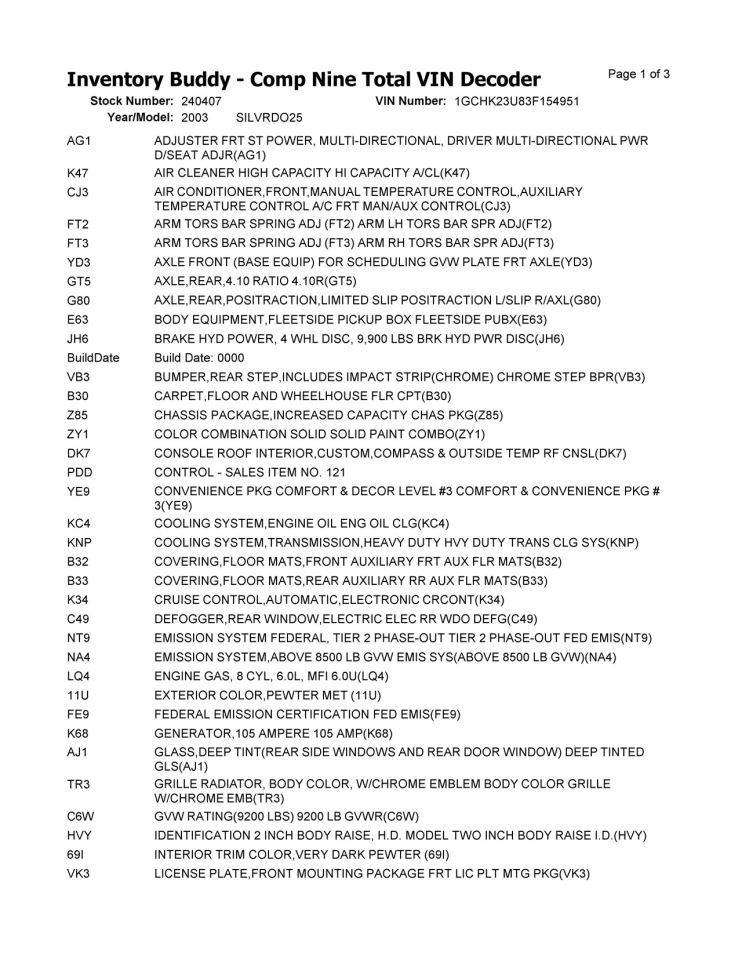 Inventory Buddy - Comp Nine Total VIN Decoder

Page 1 of 3

Stock Number: 240407 VIN Number: 1GCHK23U83F154951
Year/Model: 2003 SILVRDO25

| | |
|---|---|
| AG1 | ADJUSTER FRT ST POWER, MULTI-DIRECTIONAL, DRIVER MULTI-DIRECTIONAL PWR D/SEAT ADJR(AG1) |
| K47 | AIR CLEANER HIGH CAPACITY HI CAPACITY A/CL(K47) |
| CJ3 | AIR CONDITIONER,FRONT,MANUAL TEMPERATURE CONTROL,AUXILIARY TEMPERATURE CONTROL A/C FRT MAN/AUX CONTROL(CJ3) |
| FT2 | ARM TORS BAR SPRING ADJ (FT2) ARM LH TORS BAR SPR ADJ(FT2) |
| FT3 | ARM TORS BAR SPRING ADJ (FT3) ARM RH TORS BAR SPR ADJ(FT3) |
| YD3 | AXLE FRONT (BASE EQUIP) FOR SCHEDULING GVW PLATE FRT AXLE(YD3) |
| GT5 | AXLE,REAR,4.10 RATIO 4.10R(GT5) |
| G80 | AXLE,REAR,POSITRACTION,LIMITED SLIP POSITRACTION L/SLIP R/AXL(G80) |
| E63 | BODY EQUIPMENT,FLEETSIDE PICKUP BOX FLEETSIDE PUBX(E63) |
| JH6 | BRAKE HYD POWER, 4 WHL DISC, 9,900 LBS BRK HYD PWR DISC(JH6) |
| BuildDate | Build Date: 0000 |
| VB3 | BUMPER,REAR STEP,INCLUDES IMPACT STRIP(CHROME) CHROME STEP BPR(VB3) |
| B30 | CARPET,FLOOR AND WHEELHOUSE FLR CPT(B30) |
| Z85 | CHASSIS PACKAGE,INCREASED CAPACITY CHAS PKG(Z85) |
| ZY1 | COLOR COMBINATION SOLID SOLID PAINT COMBO(ZY1) |
| DK7 | CONSOLE ROOF INTERIOR,CUSTOM,COMPASS & OUTSIDE TEMP RF CNSL(DK7) |
| PDD | CONTROL - SALES ITEM NO. 121 |
| YE9 | CONVENIENCE PKG COMFORT & DECOR LEVEL #3 COMFORT & CONVENIENCE PKG # 3(YE9) |
| KC4 | COOLING SYSTEM,ENGINE OIL ENG OIL CLG(KC4) |
| KNP | COOLING SYSTEM,TRANSMISSION,HEAVY DUTY HVY DUTY TRANS CLG SYS(KNP) |
| B32 | COVERING,FLOOR MATS,FRONT AUXILIARY FRT AUX FLR MATS(B32) |
| B33 | COVERING,FLOOR MATS,REAR AUXILIARY RR AUX FLR MATS(B33) |
| K34 | CRUISE CONTROL,AUTOMATIC,ELECTRONIC CRCONT(K34) |
| C49 | DEFOGGER,REAR WINDOW,ELECTRIC ELEC RR WDO DEFG(C49) |
| NT9 | EMISSION SYSTEM FEDERAL, TIER 2 PHASE-OUT TIER 2 PHASE-OUT FED EMIS(NT9) |
| NA4 | EMISSION SYSTEM,ABOVE 8500 LB GVW EMIS SYS(ABOVE 8500 LB GVW)(NA4) |
| LQ4 | ENGINE GAS, 8 CYL, 6.0L, MFI 6.0U(LQ4) |
| 11U | EXTERIOR COLOR,PEWTER MET (11U) |
| FE9 | FEDERAL EMISSION CERTIFICATION FED EMIS(FE9) |
| K68 | GENERATOR,105 AMPERE 105 AMP(K68) |
| AJ1 | GLASS,DEEP TINT(REAR SIDE WINDOWS AND REAR DOOR WINDOW) DEEP TINTED GLS(AJ1) |
| TR3 | GRILLE RADIATOR, BODY COLOR, W/CHROME EMBLEM BODY COLOR GRILLE W/CHROME EMB(TR3) |
| C6W | GVW RATING(9200 LBS) 9200 LB GVWR(C6W) |
| HVY | IDENTIFICATION 2 INCH BODY RAISE, H.D. MODEL TWO INCH BODY RAISE I.D.(HVY) |
| 69I | INTERIOR TRIM COLOR,VERY DARK PEWTER (69I) |
| VK3 | LICENSE PLATE,FRONT MOUNTING PACKAGE FRT LIC PLT MTG PKG(VK3) |